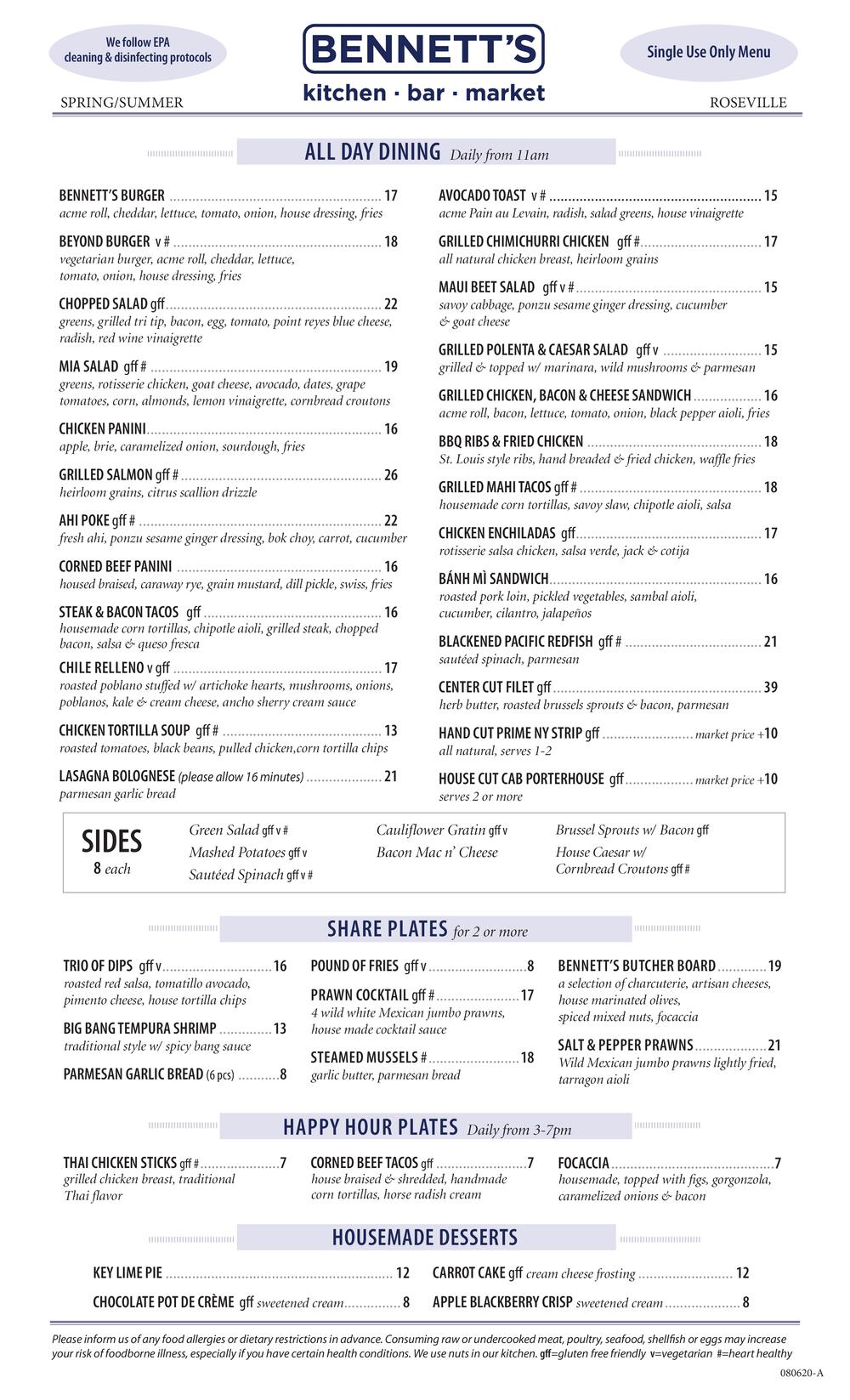 We follow EPA cleaning & disinfecting protocols

BENNETT'S
kitchen · bar · market

Single Use Only Menu

SPRING/SUMMER

ROSEVILLE

ALL DAY DINING Daily from 11am

BENNETT'S BURGER ........ 17
acme roll, cheddar, lettuce, tomato, onion, house dressing, fries

BEYOND BURGER v # ........ 18
vegetarian burger, acme roll, cheddar, lettuce, tomato, onion, house dressing, fries

CHOPPED SALAD gff ........ 22
greens, grilled tri tip, bacon, egg, tomato, point reyes blue cheese, radish, red wine vinaigrette

MIA SALAD gff # ........ 19
greens, rotisserie chicken, goat cheese, avocado, dates, grape tomatoes, corn, almonds, lemon vinaigrette, cornbread croutons

CHICKEN PANINI ........ 16
apple, brie, caramelized onion, sourdough, fries

GRILLED SALMON gff # ........ 26
heirloom grains, citrus scallion drizzle

AHI POKE gff # ........ 22
fresh ahi, ponzu sesame ginger dressing, bok choy, carrot, cucumber

CORNED BEEF PANINI ........ 16
housed braised, caraway rye, grain mustard, dill pickle, swiss, fries

STEAK & BACON TACOS gff ........ 16
housemade corn tortillas, chipotle aioli, grilled steak, chopped bacon, salsa & queso fresca

CHILE RELLENO v gff ........ 17
roasted poblano stuffed w/ artichoke hearts, mushrooms, onions, poblanos, kale & cream cheese, ancho sherry cream sauce

CHICKEN TORTILLA SOUP gff # ........ 13
roasted tomatoes, black beans, pulled chicken,corn tortilla chips

LASAGNA BOLOGNESE (please allow 16 minutes) ........ 21
parmesan garlic bread

AVOCADO TOAST v # ........ 15
acme Pain au Levain, radish, salad greens, house vinaigrette

GRILLED CHIMICHURRI CHICKEN gff # ........ 17
all natural chicken breast, heirloom grains

MAUI BEET SALAD gff v # ........ 15
savoy cabbage, ponzu sesame ginger dressing, cucumber & goat cheese

GRILLED POLENTA & CAESAR SALAD gff v ........ 15
grilled & topped w/ marinara, wild mushrooms & parmesan

GRILLED CHICKEN, BACON & CHEESE SANDWICH ........ 16
acme roll, bacon, lettuce, tomato, onion, black pepper aioli, fries

BBQ RIBS & FRIED CHICKEN ........ 18
St. Louis style ribs, hand breaded & fried chicken, waffle fries

GRILLED MAHI TACOS gff # ........ 18
housemade corn tortillas, savoy slaw, chipotle aioli, salsa

CHICKEN ENCHILADAS gff ........ 17
rotisserie salsa chicken, salsa verde, jack & cotija

BÁNH MÌ SANDWICH ........ 16
roasted pork loin, pickled vegetables, sambal aioli, cucumber, cilantro, jalapeños

BLACKENED PACIFIC REDFISH gff # ........ 21
sautéed spinach, parmesan

CENTER CUT FILET gff ........ 39
herb butter, roasted brussels sprouts & bacon, parmesan

HAND CUT PRIME NY STRIP gff ........ market price +10
all natural, serves 1-2

HOUSE CUT CAB PORTERHOUSE gff ........ market price +10
serves 2 or more

SIDES
8 each

Green Salad gff v #
Mashed Potatoes gff v
Sautéed Spinach gff v #
Cauliflower Gratin gff v
Bacon Mac n' Cheese
Brussel Sprouts w/ Bacon gff
House Caesar w/ Cornbread Croutons gff #

SHARE PLATES for 2 or more

TRIO OF DIPS gff v ........ 16
roasted red salsa, tomatillo avocado, pimento cheese, house tortilla chips

BIG BANG TEMPURA SHRIMP ........ 13
traditional style w/ spicy bang sauce

PARMESAN GARLIC BREAD (6 pcs) ........ 8

POUND OF FRIES gff v ........ 8

PRAWN COCKTAIL gff # ........ 17
4 wild white Mexican jumbo prawns, house made cocktail sauce

STEAMED MUSSELS # ........ 18
garlic butter, parmesan bread

BENNETT'S BUTCHER BOARD ........ 19
a selection of charcuterie, artisan cheeses, house marinated olives, spiced mixed nuts, focaccia

SALT & PEPPER PRAWNS ........ 21
Wild Mexican jumbo prawns lightly fried, tarragon aioli

HAPPY HOUR PLATES Daily from 3-7pm

THAI CHICKEN STICKS gff # ........ 7
grilled chicken breast, traditional Thai flavor

CORNED BEEF TACOS gff ........ 7
house braised & shredded, handmade corn tortillas, horse radish cream

FOCACCIA ........ 7
housemade, topped with figs, gorgonzola, caramelized onions & bacon

HOUSEMADE DESSERTS

KEY LIME PIE ........ 12

CHOCOLATE POT DE CRÈME gff sweetened cream ........ 8

CARROT CAKE gff cream cheese frosting ........ 12

APPLE BLACKBERRY CRISP sweetened cream ........ 8

Please inform us of any food allergies or dietary restrictions in advance. Consuming raw or undercooked meat, poultry, seafood, shellfish or eggs may increase your risk of foodborne illness, especially if you have certain health conditions. We use nuts in our kitchen. gff=gluten free friendly v=vegetarian #=heart healthy

080620-A